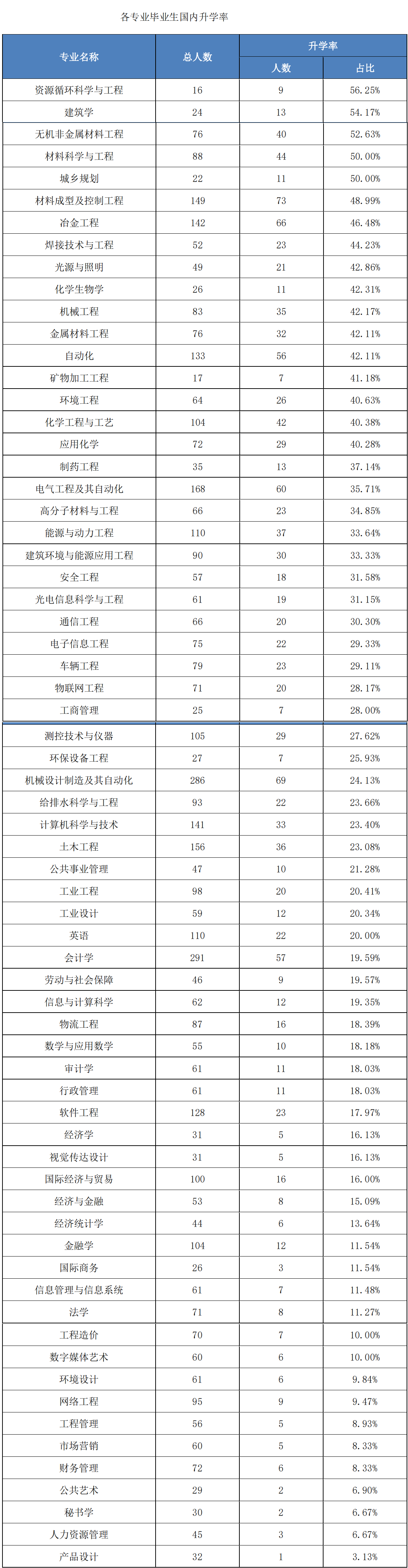 各专业毕业生国内升学率

| 专业名称 | 总人数 | 升学率 人数 | 升学率 占比 |
|---|---|---|---|
| 资源循环科学与工程 | 16 | 9 | 56.25% |
| 建筑学 | 24 | 13 | 54.17% |
| 无机非金属材料工程 | 76 | 40 | 52.63% |
| 材料科学与工程 | 88 | 44 | 50.00% |
| 城乡规划 | 22 | 11 | 50.00% |
| 材料成型及控制工程 | 149 | 73 | 48.99% |
| 冶金工程 | 142 | 66 | 46.48% |
| 焊接技术与工程 | 52 | 23 | 44.23% |
| 光源与照明 | 49 | 21 | 42.86% |
| 化学生物学 | 26 | 11 | 42.31% |
| 机械工程 | 83 | 35 | 42.17% |
| 金属材料工程 | 76 | 32 | 42.11% |
| 自动化 | 133 | 56 | 42.11% |
| 矿物加工工程 | 17 | 7 | 41.18% |
| 环境工程 | 64 | 26 | 40.63% |
| 化学工程与工艺 | 104 | 42 | 40.38% |
| 应用化学 | 72 | 29 | 40.28% |
| 制药工程 | 35 | 13 | 37.14% |
| 电气工程及其自动化 | 168 | 60 | 35.71% |
| 高分子材料与工程 | 66 | 23 | 34.85% |
| 能源与动力工程 | 110 | 37 | 33.64% |
| 建筑环境与能源应用工程 | 90 | 30 | 33.33% |
| 安全工程 | 57 | 18 | 31.58% |
| 光电信息科学与工程 | 61 | 19 | 31.15% |
| 通信工程 | 66 | 20 | 30.30% |
| 电子信息工程 | 75 | 22 | 29.33% |
| 车辆工程 | 79 | 23 | 29.11% |
| 物联网工程 | 71 | 20 | 28.17% |
| 工商管理 | 25 | 7 | 28.00% |
| 测控技术与仪器 | 105 | 29 | 27.62% |
| 环保设备工程 | 27 | 7 | 25.93% |
| 机械设计制造及其自动化 | 286 | 69 | 24.13% |
| 给排水科学与工程 | 93 | 22 | 23.66% |
| 计算机科学与技术 | 141 | 33 | 23.40% |
| 土木工程 | 156 | 36 | 23.08% |
| 公共事业管理 | 47 | 10 | 21.28% |
| 工业工程 | 98 | 20 | 20.41% |
| 工业设计 | 59 | 12 | 20.34% |
| 英语 | 110 | 22 | 20.00% |
| 会计学 | 291 | 57 | 19.59% |
| 劳动与社会保障 | 46 | 9 | 19.57% |
| 信息与计算科学 | 62 | 12 | 19.35% |
| 物流工程 | 87 | 16 | 18.39% |
| 数学与应用数学 | 55 | 10 | 18.18% |
| 审计学 | 61 | 11 | 18.03% |
| 行政管理 | 61 | 11 | 18.03% |
| 软件工程 | 128 | 23 | 17.97% |
| 经济学 | 31 | 5 | 16.13% |
| 视觉传达设计 | 31 | 5 | 16.13% |
| 国际经济与贸易 | 100 | 16 | 16.00% |
| 经济与金融 | 53 | 8 | 15.09% |
| 经济统计学 | 44 | 6 | 13.64% |
| 金融学 | 104 | 12 | 11.54% |
| 国际商务 | 26 | 3 | 11.54% |
| 信息管理与信息系统 | 61 | 7 | 11.48% |
| 法学 | 71 | 8 | 11.27% |
| 工程造价 | 70 | 7 | 10.00% |
| 数字媒体艺术 | 60 | 6 | 10.00% |
| 环境设计 | 61 | 6 | 9.84% |
| 网络工程 | 95 | 9 | 9.47% |
| 工程管理 | 56 | 5 | 8.93% |
| 市场营销 | 60 | 5 | 8.33% |
| 财务管理 | 72 | 6 | 8.33% |
| 公共艺术 | 29 | 2 | 6.90% |
| 秘书学 | 30 | 2 | 6.67% |
| 人力资源管理 | 45 | 3 | 6.67% |
| 产品设计 | 32 | 1 | 3.13% |